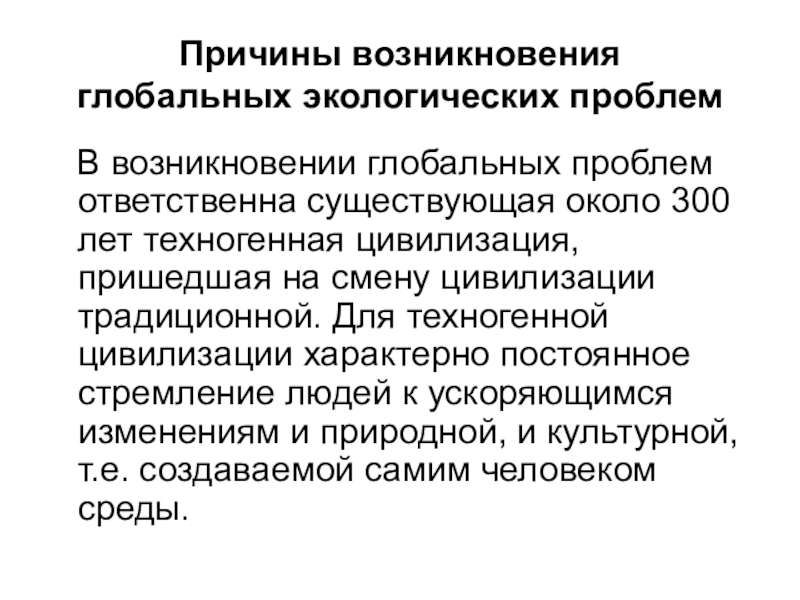 Причины возникновения глобальных экологических проблем

В возникновении глобальных проблем ответственна существующая около 300 лет техногенная цивилизация, пришедшая на смену цивилизации традиционной. Для техногенной цивилизации характерно постоянное стремление людей к ускоряющимся изменениям и природной, и культурной, т.е. создаваемой самим человеком среды.